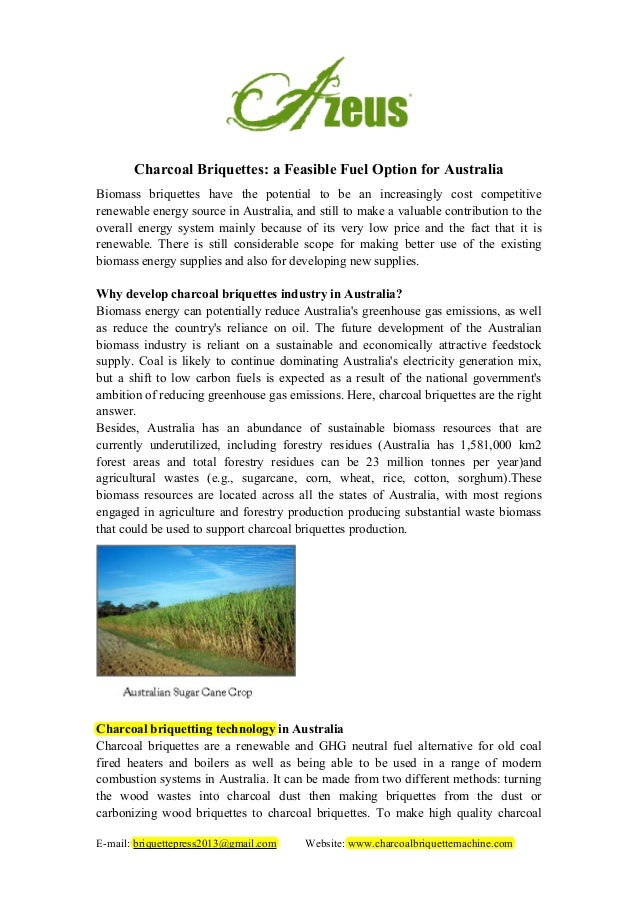 Azeus

Charcoal Briquettes: a Feasible Fuel Option for Australia

Biomass briquettes have the potential to be an increasingly cost competitive renewable energy source in Australia, and still to make a valuable contribution to the overall energy system mainly because of its very low price and the fact that it is renewable. There is still considerable scope for making better use of the existing biomass energy supplies and also for developing new supplies.

Why develop charcoal briquettes industry in Australia?
Biomass energy can potentially reduce Australia's greenhouse gas emissions, as well as reduce the country's reliance on oil. The future development of the Australian biomass industry is reliant on a sustainable and economically attractive feedstock supply. Coal is likely to continue dominating Australia's electricity generation mix, but a shift to low carbon fuels is expected as a result of the national government's ambition of reducing greenhouse gas emissions. Here, charcoal briquettes are the right answer.
Besides, Australia has an abundance of sustainable biomass resources that are currently underutilized, including forestry residues (Australia has 1,581,000 km2 forest areas and total forestry residues can be 23 million tonnes per year)and agricultural wastes (e.g., sugarcane, corn, wheat, rice, cotton, sorghum).These biomass resources are located across all the states of Australia, with most regions engaged in agriculture and forestry production producing substantial waste biomass that could be used to support charcoal briquettes production.

Australian Sugar Cane Crop

Charcoal briquetting technology in Australia
Charcoal briquettes are a renewable and GHG neutral fuel alternative for old coal fired heaters and boilers as well as being able to be used in a range of modern combustion systems in Australia. It can be made from two different methods: turning the wood wastes into charcoal dust then making briquettes from the dust or carbonizing wood briquettes to charcoal briquettes. To make high quality charcoal

E-mail: briquettepress2013@gmail.com Website: www.charcoalbriquettemachine.com